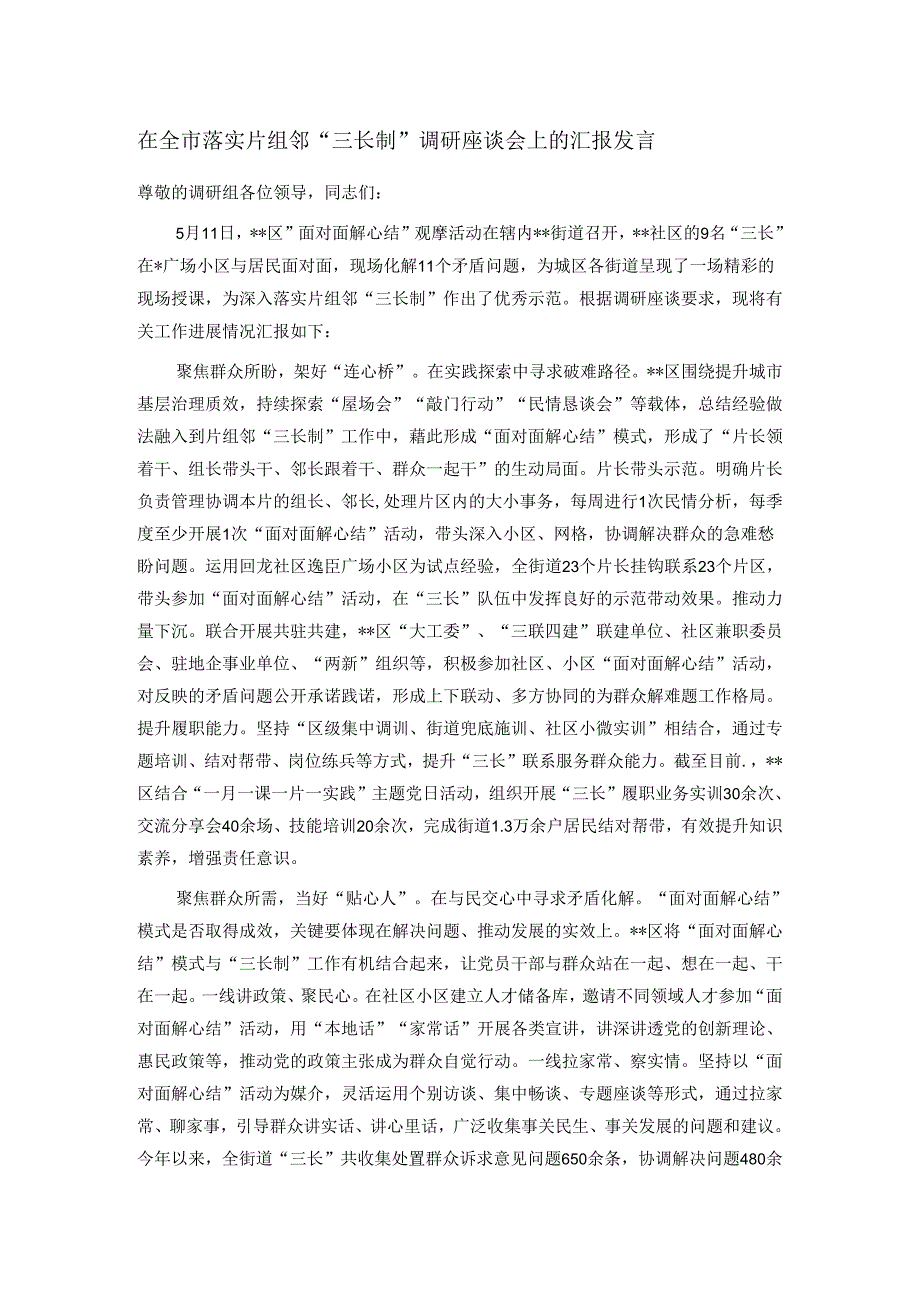 在全市落实片组邻“三长制”调研座谈会上的汇报发言

尊敬的调研组各位领导，同志们：

5月11日，**区”面对面解心结”观摩活动在辖内**街道召开，**社区的9名“三长”在*广场小区与居民面对面，现场化解11个矛盾问题，为城区各街道呈现了一场精彩的现场授课，为深入落实片组邻“三长制”作出了优秀示范。根据调研座谈要求，现将有关工作进展情况汇报如下：

聚焦群众所盼，架好“连心桥”。在实践探索中寻求破难路径。**区围绕提升城市基层治理质效，持续探索“屋场会”“敲门行动”“民情恳谈会”等载体，总结经验做法融入到片组邻“三长制”工作中，藉此形成“面对面解心结”模式，形成了“片长领着干、组长带头干、邻长跟着干、群众一起干”的生动局面。片长带头示范。明确片长负责管理协调本片的组长、邻长，处理片区内的大小事务，每周进行1次民情分析，每季度至少开展1次“面对面解心结”活动，带头深入小区、网格，协调解决群众的急难愁盼问题。运用回龙社区逸臣广场小区为试点经验，全街道23个片长挂钩联系23个片区，带头参加“面对面解心结”活动，在“三长”队伍中发挥良好的示范带动效果。推动力量下沉。联合开展共驻共建，**区“大工委”、“三联四建”联建单位、社区兼职委员会、驻地企事业单位、“两新”组织等，积极参加社区、小区“面对面解心结”活动，对反映的矛盾问题公开承诺践诺，形成上下联动、多方协同的为群众解难题工作格局。提升履职能力。坚持“区级集中调训、街道兜底施训、社区小微实训”相结合，通过专题培训、结对帮带、岗位练兵等方式，提升“三长”联系服务群众能力。截至目前.，**区结合“一月一课一片一实践”主题党日活动，组织开展“三长”履职业务实训30余次、交流分享会40余场、技能培训20余次，完成街道1.3万余户居民结对帮带，有效提升知识素养，增强责任意识。

聚焦群众所需，当好“贴心人”。在与民交心中寻求矛盾化解。“面对面解心结”模式是否取得成效，关键要体现在解决问题、推动发展的实效上。**区将“面对面解心结”模式与“三长制”工作有机结合起来，让党员干部与群众站在一起、想在一起、干在一起。一线讲政策、聚民心。在社区小区建立人才储备库，邀请不同领域人才参加“面对面解心结”活动，用“本地话”“家常话”开展各类宣讲，讲深讲透党的创新理论、惠民政策等，推动党的政策主张成为群众自觉行动。一线拉家常、察实情。坚持以“面对面解心结”活动为媒介，灵活运用个别访谈、集中畅谈、专题座谈等形式，通过拉家常、聊家事，引导群众讲实话、讲心里话，广泛收集事关民生、事关发展的问题和建议。今年以来，全街道“三长”共收集处置群众诉求意见问题650余条，协调解决问题480余